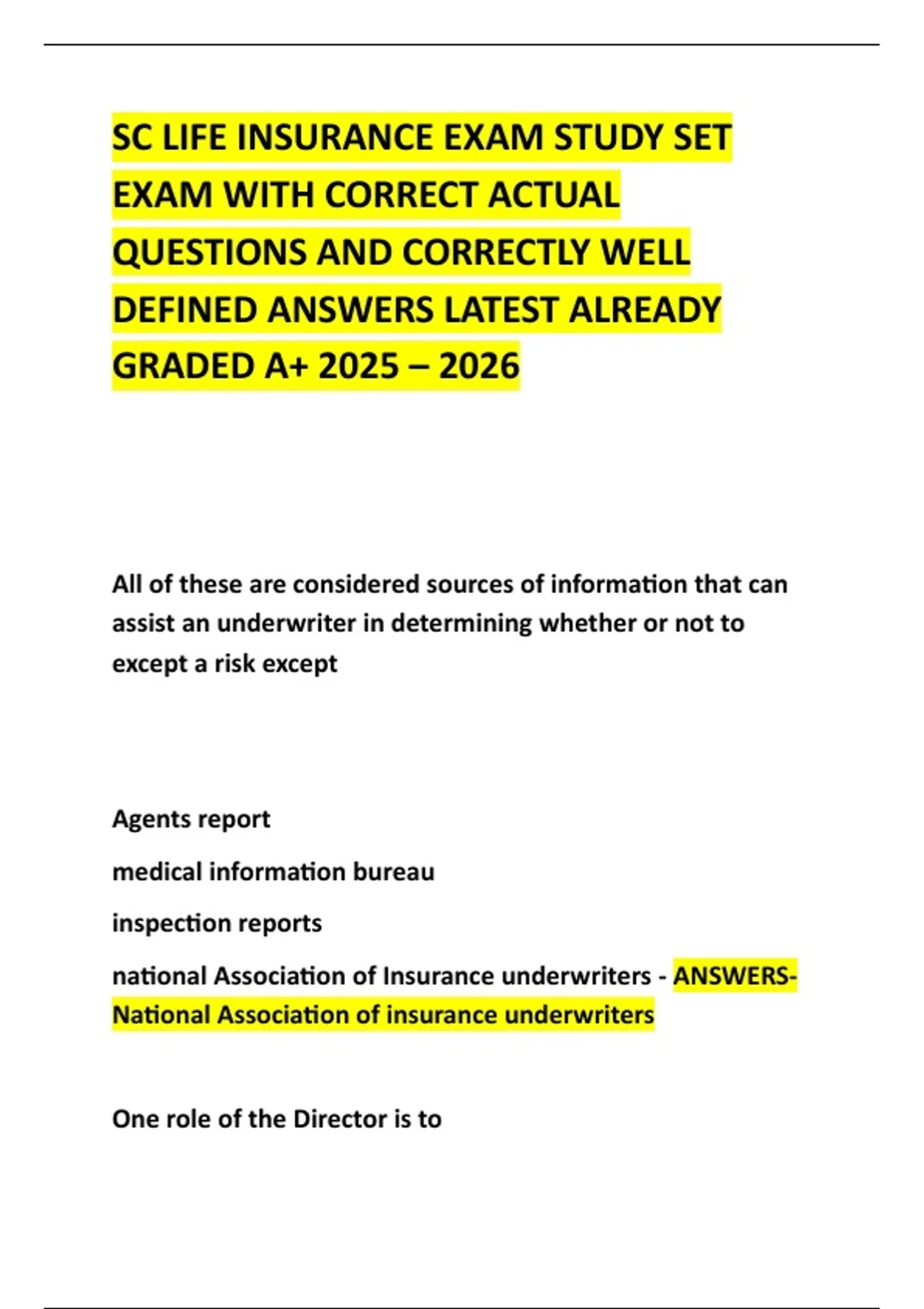 SC LIFE INSURANCE EXAM STUDY SET EXAM WITH CORRECT ACTUAL QUESTIONS AND CORRECTLY WELL DEFINED ANSWERS LATEST ALREADY GRADED A+ 2025 – 2026

All of these are considered sources of information that can assist an underwriter in determining whether or not to except a risk except

Agents report

medical information bureau

inspection reports

national Association of Insurance underwriters - ANSWERS-National Association of insurance underwriters

One role of the Director is to